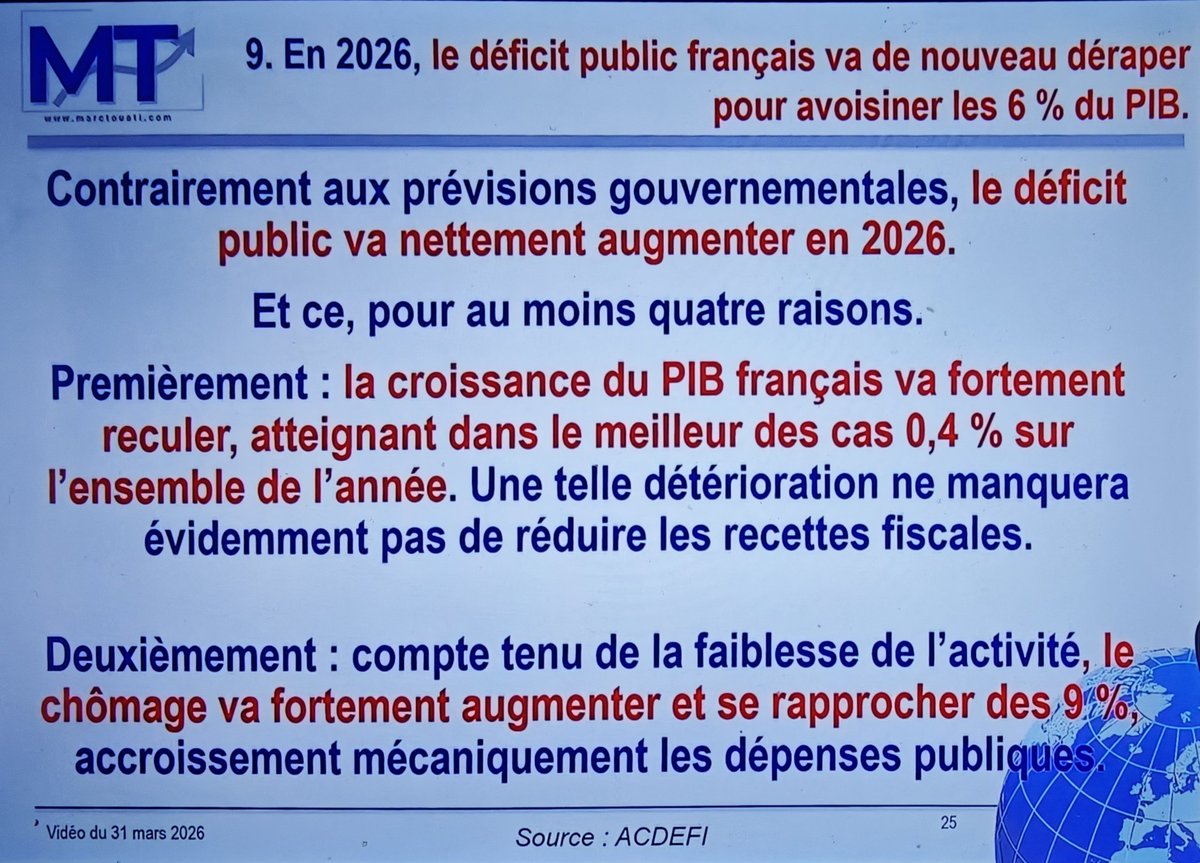 MT
www.marctouati.com

9. En 2026, le déficit public français va de nouveau déraper pour avoisiner les 6 % du PIB.

Contrairement aux prévisions gouvernementales, le déficit public va nettement augmenter en 2026.

Et ce, pour au moins quatre raisons.

Premièrement : la croissance du PIB français va fortement reculer, atteignant dans le meilleur des cas 0,4 % sur l'ensemble de l'année. Une telle détérioration ne manquera évidemment pas de réduire les recettes fiscales.

Deuxièmement : compte tenu de la faiblesse de l'activité, le chômage va fortement augmenter et se rapprocher des 9 %, accroissement mécaniquement les dépenses publiques.

Vidéo du 31 mars 2026

Source : ACDEFI

25